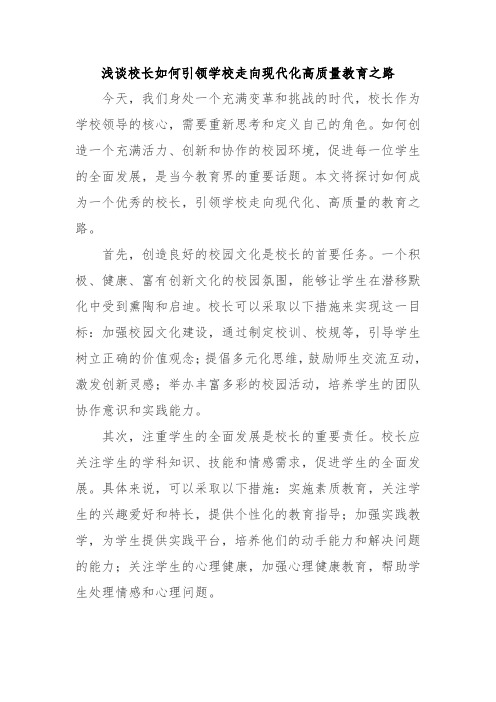 浅谈校长如何引领学校走向现代化高质量教育之路

今天，我们身处一个充满变革和挑战的时代，校长作为学校领导的核心，需要重新思考和定义自己的角色。如何创造一个充满活力、创新和协作的校园环境，促进每一位学生的全面发展，是当今教育界的重要话题。本文将探讨如何成为一个优秀的校长，引领学校走向现代化、高质量的教育之路。

首先，创造良好的校园文化是校长的首要任务。一个积极、健康、富有创新文化的校园氛围，能够让学生在潜移默化中受到熏陶和启迪。校长可以采取以下措施来实现这一目标：加强校园文化建设，通过制定校训、校规等，引导学生树立正确的价值观念；提倡多元化思维，鼓励师生交流互动，激发创新灵感；举办丰富多彩的校园活动，培养学生的团队协作意识和实践能力。

其次，注重学生的全面发展是校长的重要责任。校长应关注学生的学科知识、技能和情感需求，促进学生的全面发展。具体来说，可以采取以下措施：实施素质教育，关注学生的兴趣爱好和特长，提供个性化的教育指导；加强实践教学，为学生提供实践平台，培养他们的动手能力和解决问题的能力；关注学生的心理健康，加强心理健康教育，帮助学生处理情感和心理问题。